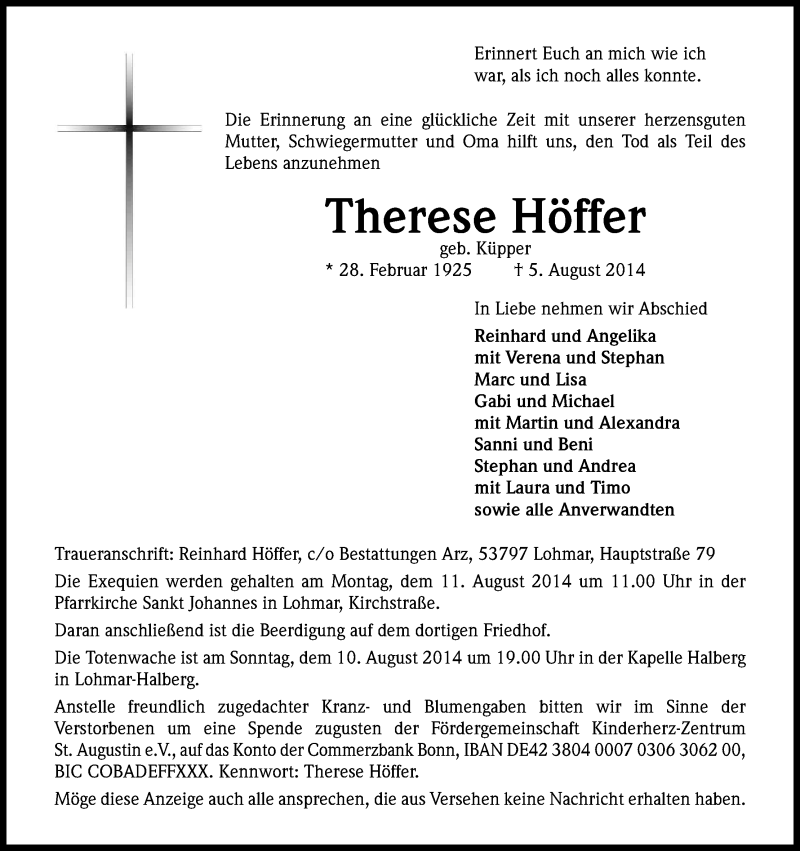 Erinnert Euch an mich wie ich war, als ich noch alles konnte.

Die Erinnerung an eine glückliche Zeit mit unserer herzensguten Mutter, Schwiegermutter und Oma hilft uns, den Tod als Teil des Lebens anzunehmen

Therese Höffer

geb. Küpper

* 28. Februar 1925 † 5. August 2014

In Liebe nehmen wir Abschied

Reinhard und Angelika
mit Verena und Stephan
Marc und Lisa
Gabi und Michael
mit Martin und Alexandra
Sanni und Beni
Stephan und Andrea
mit Laura und Timo
sowie alle Anverwandten

Traueranschrift: Reinhard Höffer, c/o Bestattungen Arz, 53797 Lohmar, Hauptstraße 79

Die Exequien werden gehalten am Montag, dem 11. August 2014 um 11.00 Uhr in der Pfarrkirche Sankt Johannes in Lohmar, Kirchstraße.

Daran anschließend ist die Beerdigung auf dem dortigen Friedhof.

Die Totenwache ist am Sonntag, dem 10. August 2014 um 19.00 Uhr in der Kapelle Halberg in Lohmar-Halberg.

Anstelle freundlich zugedachter Kranz- und Blumengaben bitten wir im Sinne der Verstorbenen um eine Spende zugusten der Fördergemeinschaft Kinderherz-Zentrum St. Augustin e.V., auf das Konto der Commerzbank Bonn, IBAN DE42 3804 0007 0306 3062 00, BIC COBADEFFXXX. Kennwort: Therese Höffer.

Möge diese Anzeige auch alle ansprechen, die aus Versehen keine Nachricht erhalten haben.